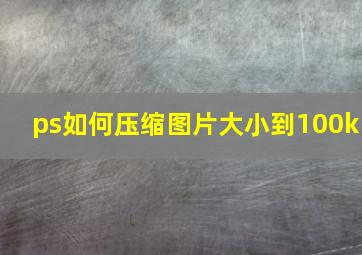 ps如何压缩图片大小到100k